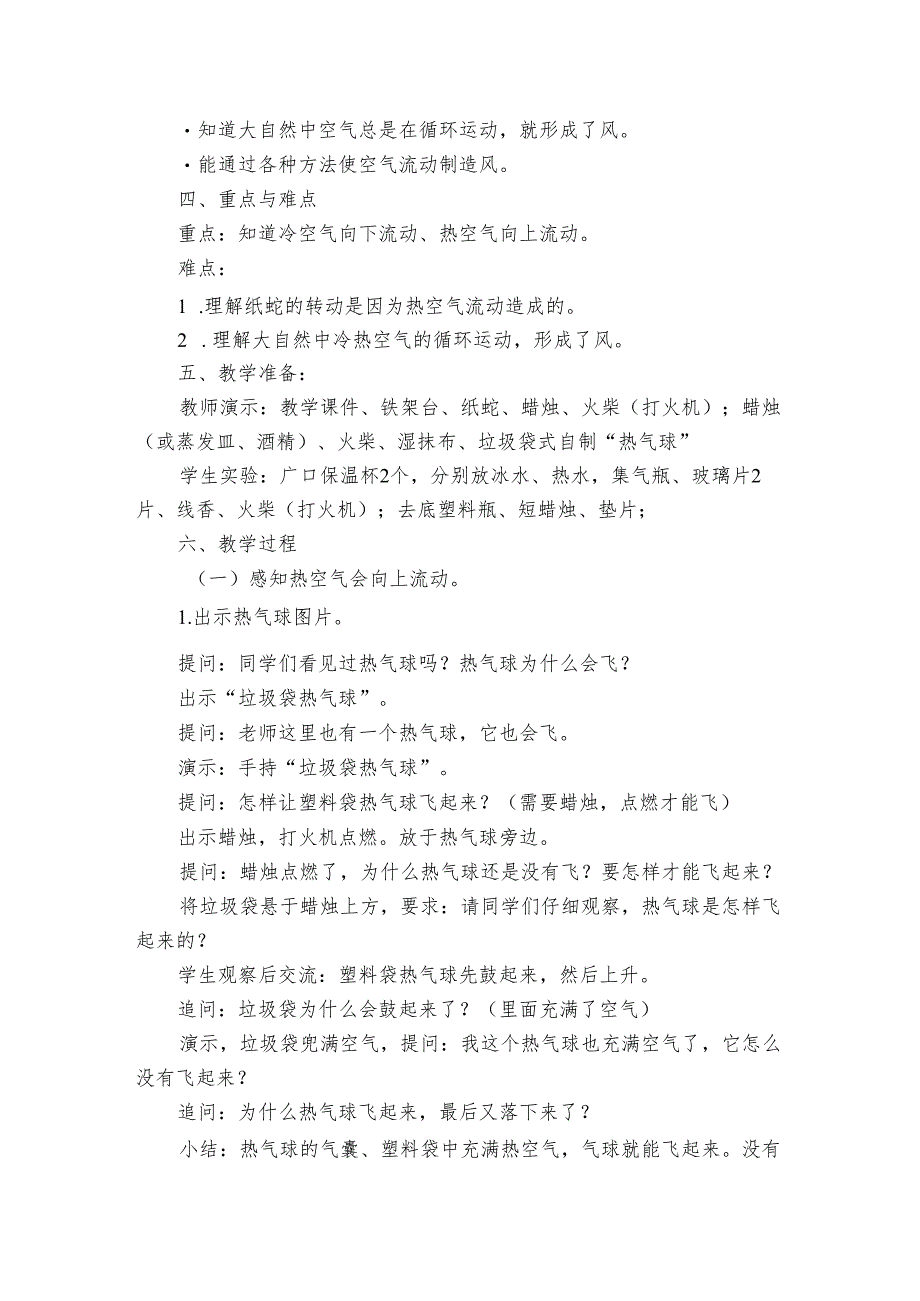 ·知道大自然中空气总是在循环运动，就形成了风。

·能通过各种方法使空气流动制造风。

四、重点与难点

重点：知道冷空气向下流动、热空气向上流动。

难点：

1 .理解纸蛇的转动是因为热空气流动造成的。

2 .理解大自然中冷热空气的循环运动，形成了风。

五、教学准备：

教师演示：教学课件、铁架台、纸蛇、蜡烛、火柴（打火机）；蜡烛（或蒸发皿、酒精）、火柴、湿抹布、垃圾袋式自制“热气球”

学生实验：广口保温杯2个，分别放冰水、热水，集气瓶、玻璃片2片、线香、火柴（打火机）；去底塑料瓶、短蜡烛、垫片；

六、教学过程

（一）感知热空气会向上流动。

1.出示热气球图片。

提问：同学们看见过热气球吗？热气球为什么会飞？

出示“垃圾袋热气球”。

提问：老师这里也有一个热气球，它也会飞。

演示：手持“垃圾袋热气球”。

提问：怎样让塑料袋热气球飞起来？（需要蜡烛，点燃才能飞）

出示蜡烛，打火机点燃。放于热气球旁边。

提问：蜡烛点燃了，为什么热气球还是没有飞？要怎样才能飞起来？

将垃圾袋悬于蜡烛上方，要求：请同学们仔细观察，热气球是怎样飞起来的？

学生观察后交流：塑料袋热气球先鼓起来，然后上升。

追问：垃圾袋为什么会鼓起来了？（里面充满了空气）

演示，垃圾袋兜满空气，提问：我这个热气球也充满空气了，它怎么没有飞起来？

追问：为什么热气球飞起来，最后又落下来了？

小结：热气球的气囊、塑料袋中充满热空气，气球就能飞起来。没有